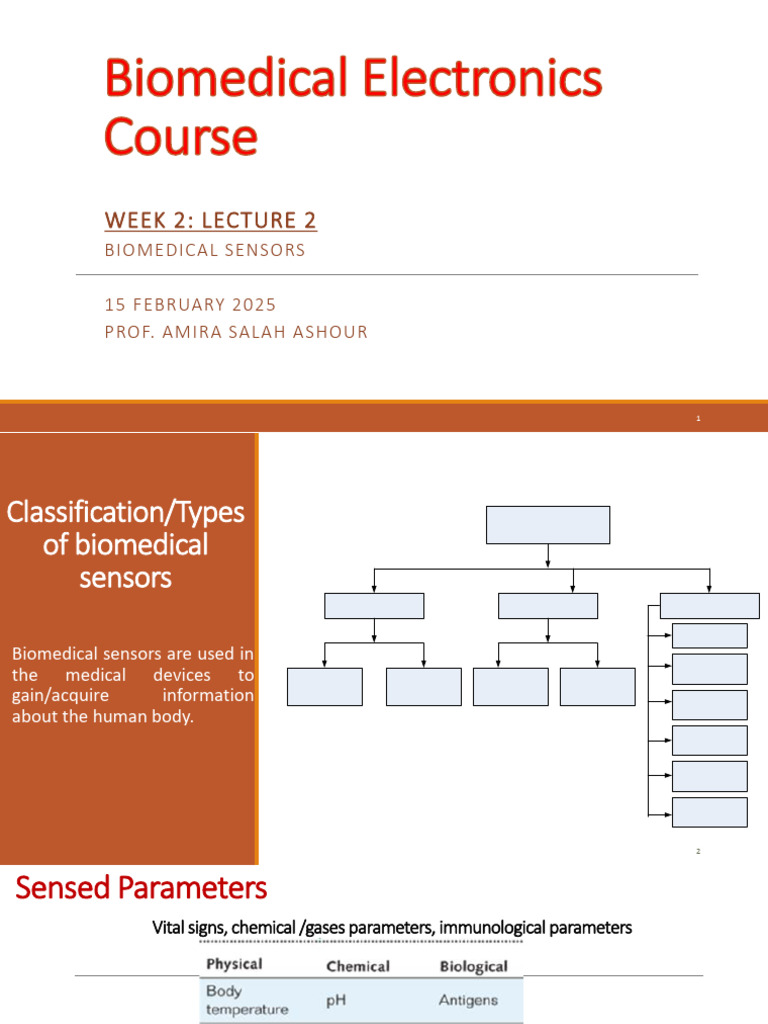 Biomedical Electronics Course

WEEK 2: LECTURE 2

BIOMEDICAL SENSORS

15 FEBRUARY 2025

PROF. AMIRA SALAH ASHOUR

1

Classification/Types of biomedical sensors

Biomedical sensors are used in the medical devices to gain/acquire information about the human body.

2

Sensed Parameters

Vital signs, chemical /gases parameters, immunological parameters

| Physical | Chemical | Biological |
|---|---|---|
| Body temperature | pH | Antigens |